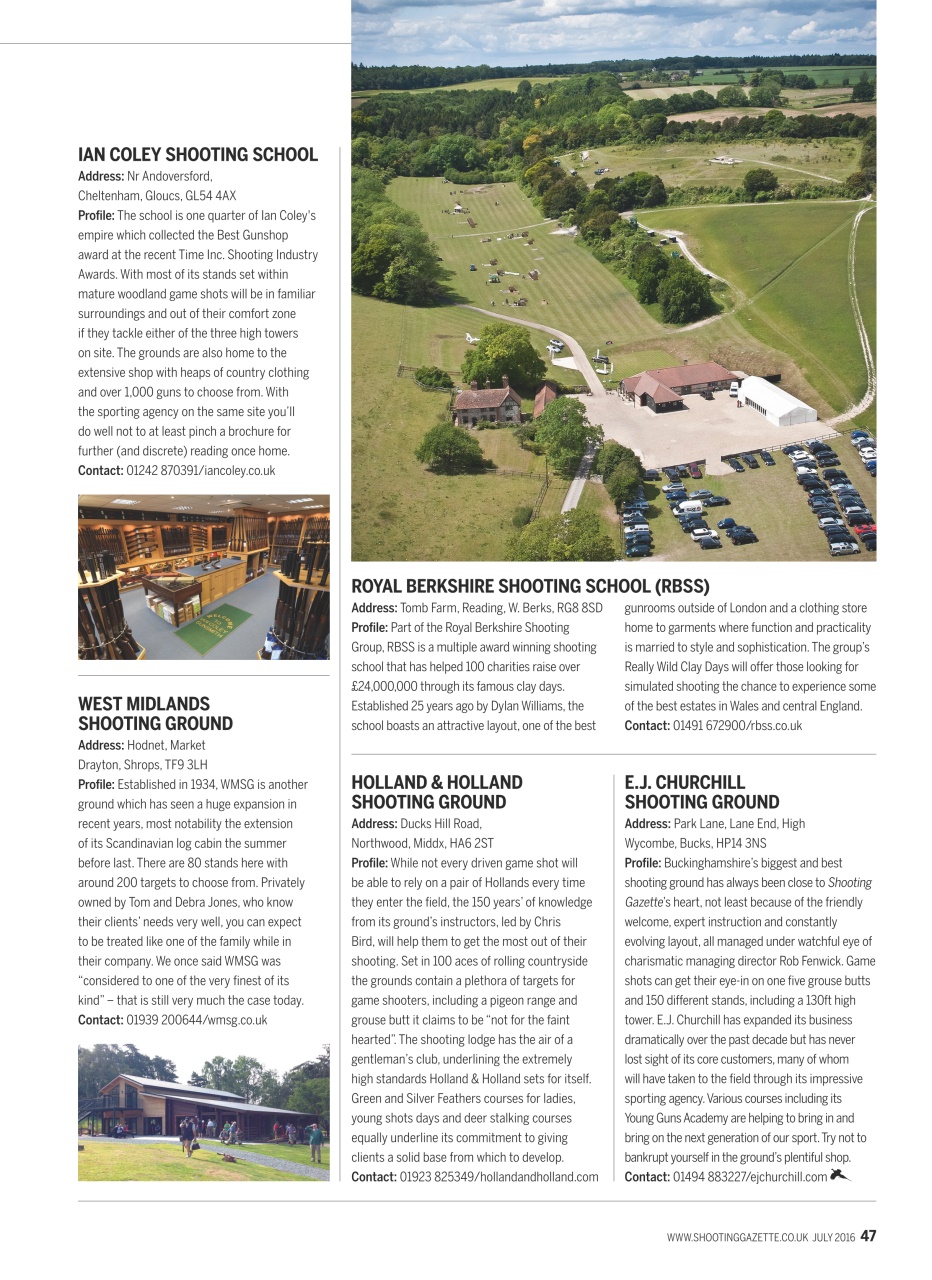 IAN COLEY SHOOTING SCHOOL

Address: Nr Andoversford, Cheltenham, Gloucs, GL54 4AX

Profile: The school is one quarter of Ian Coley's empire which collected the Best Gunshop award at the recent Time Inc. Shooting Industry Awards. With most of its stands set within mature woodland game shots will be in familiar surroundings and out of their comfort zone if they tackle either of the three high towers on site. The grounds are also home to the extensive shop with heaps of country clothing and over 1,000 guns to choose from. With the sporting agency on the same site you'll do well not to at least pinch a brochure for further (and discrete) reading once home.

Contact: 01242 870391/iancoley.co.uk

WEST MIDLANDS SHOOTING GROUND

Address: Hodnet, Market Drayton, Shrops, TF9 3LH

Profile: Established in 1934, WMSG is another ground which has seen a huge expansion in recent years, most notability the extension of its Scandinavian log cabin the summer before last. There are 80 stands here with around 200 targets to choose from. Privately owned by Tom and Debra Jones, who know their clients' needs very well, you can expect to be treated like one of the family while in their company. We once said WMSG was "considered to one of the very finest of its kind" – that is still very much the case today.

Contact: 01939 200644/wmsg.co.uk

ROYAL BERKSHIRE SHOOTING SCHOOL (RBSS)

Address: Tomb Farm, Reading, W. Berks, RG8 8SD

Profile: Part of the Royal Berkshire Shooting Group, RBSS is a multiple award winning shooting school that has helped 100 charities raise over £24,000,000 through its famous clay days. Established 25 years ago by Dylan Williams, the school boasts an attractive layout, one of the best gunrooms outside of London and a clothing store home to garments where function and practicality is married to style and sophistication. The group's Really Wild Clay Days will offer those looking for simulated shooting the chance to experience some of the best estates in Wales and central England.

Contact: 01491 672900/rbss.co.uk

HOLLAND & HOLLAND SHOOTING GROUND

Address: Ducks Hill Road, Northwood, Middx, HA6 2ST

Profile: While not every driven game shot will be able to rely on a pair of Hollands every time they enter the field, the 150 years' of knowledge from its ground's instructors, led by Chris Bird, will help them to get the most out of their shooting. Set in 100 aces of rolling countryside the grounds contain a plethora of targets for game shooters, including a pigeon range and grouse butt it claims to be "not for the faint hearted". The shooting lodge has the air of a gentleman's club, underlining the extremely high standards Holland & Holland sets for itself. Green and Silver Feathers courses for ladies, young shots days and deer stalking courses equally underline its commitment to giving clients a solid base from which to develop.

Contact: 01923 825349/hollandandholland.com

E.J. CHURCHILL SHOOTING GROUND

Address: Park Lane, Lane End, High Wycombe, Bucks, HP14 3NS

Profile: Buckinghamshire's biggest and best shooting ground has always been close to Shooting Gazette's heart, not least because of the friendly welcome, expert instruction and constantly evolving layout, all managed under watchful eye of charismatic managing director Rob Fenwick. Game shots can get their eye-in on one five grouse butts and 150 different stands, including a 130ft high tower. E.J. Churchill has expanded its business dramatically over the past decade but has never lost sight of its core customers, many of whom will have taken to the field through its impressive sporting agency. Various courses including its Young Guns Academy are helping to bring in and bring on the next generation of our sport. Try not to bankrupt yourself in the ground's plentiful shop.

Contact: 01494 883227/ejchurchill.com

WWW.SHOOTINGGAZETTE.CO.UK JULY 2016 47